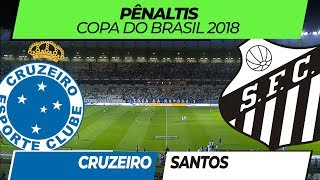 PÊNALTIS
COPA DO BRASIL 2018

CRUZEIRO
ESPORTE CLUBE

S.F.C.

CRUZEIRO

SANTOS